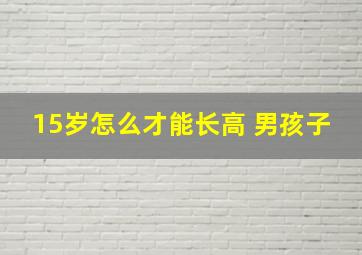 15岁怎么才能长高 男孩子